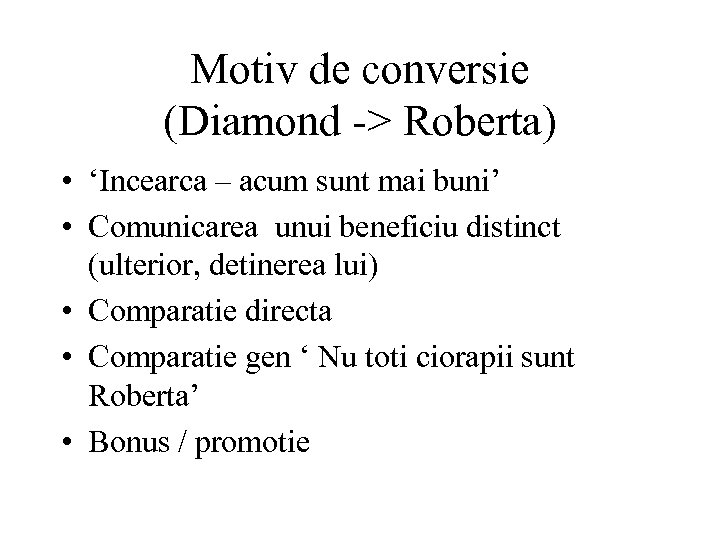 Motiv de conversie
(Diamond -> Roberta)

• ‘Incearca – acum sunt mai buni’
• Comunicarea unui beneficiu distinct (ulterior, detinerea lui)
• Comparatie directa
• Comparatie gen ‘ Nu toti ciorapii sunt Roberta’
• Bonus / promotie